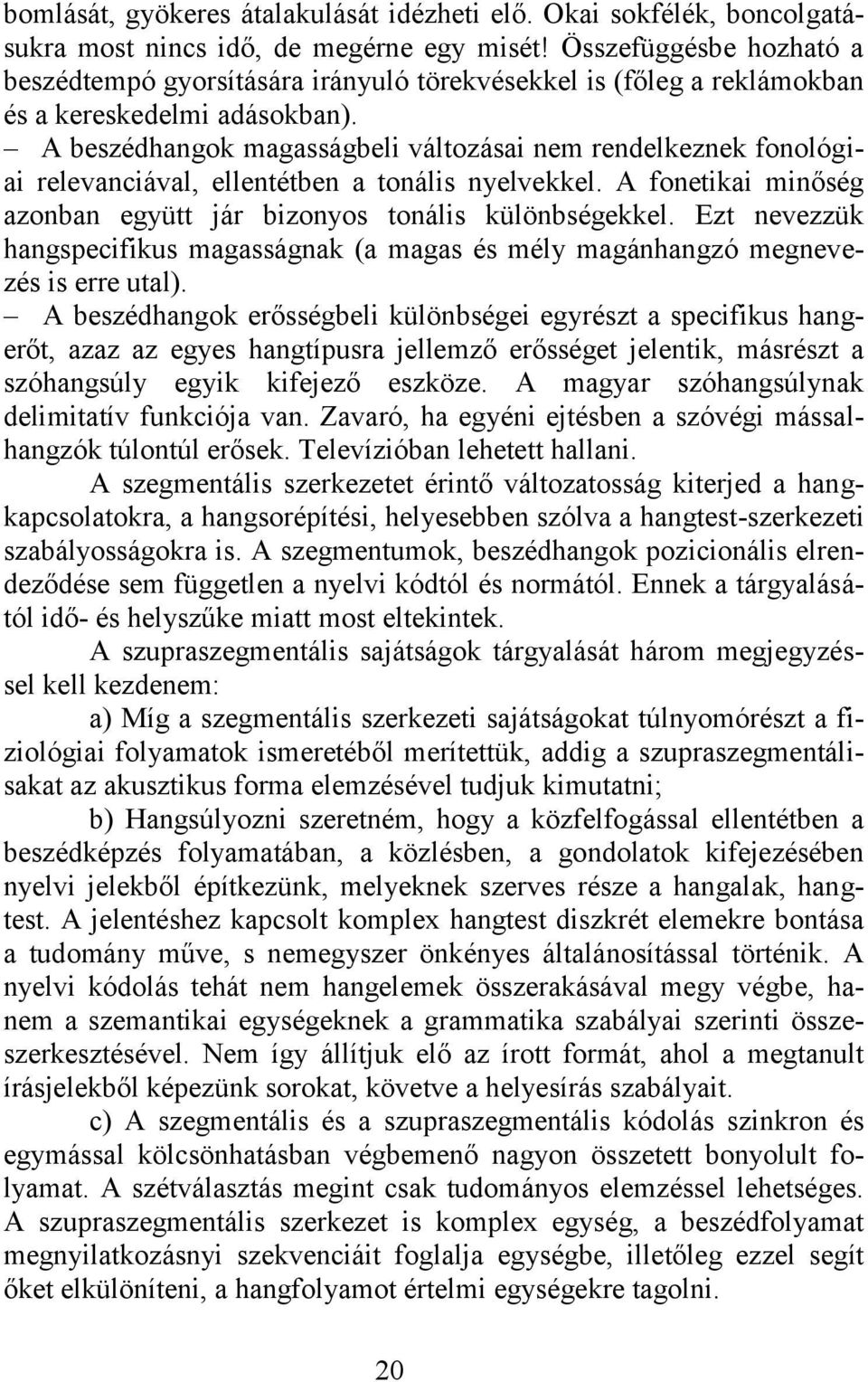 bomlását, gyökeres átalakulását idézheti elő. Okai sokfélék, boncolgatásukra most nincs idő, de megérne egy misét! Összefüggésbe hozható a beszédtempó gyorsítására irányuló törekvésekkel is (főleg a reklámokban és a kereskedelmi adásokban).

– A beszédhangok magasságbeli változásai nem rendelkeznek fonológiai relevanciával, ellentétben a tonális nyelvekkel. A fonetikai minőség azonban együtt jár bizonyos tonális különbségekkel. Ezt nevezzük hangspecifikus magasságnak (a magas és mély magánhangzó megnevezés is erre utal).

– A beszédhangok erősségbeli különbségei egyrészt a specifikus hangerőt, azaz az egyes hangtípusra jellemző erősséget jelentik, másrészt a szóhangsúly egyik kifejező eszköze. A magyar szóhangsúlynak delimitatív funkciója van. Zavaró, ha egyéni ejtésben a szóvégi mássalhangzók túlontúl erősek. Televízióban lehetett hallani.

A szegmentális szerkezetet érintő változatosság kiterjed a hangkapcsolatokra, a hangsorépítési, helyesebben szólva a hangtest-szerkezeti szabályosságokra is. A szegmentumok, beszédhangok pozicionális elrendeződése sem független a nyelvi kódtól és normától. Ennek a tárgyalásától idő- és helyszűke miatt most eltekintek.

A szupraszegmentális sajátságok tárgyalását három megjegyzéssel kell kezdenem:

a) Míg a szegmentális szerkezeti sajátságokat túlnyomórészt a fiziológiai folyamatok ismeretéből merítettük, addig a szupraszegmentálisakat az akusztikus forma elemzésével tudjuk kimutatni;

b) Hangsúlyozni szeretném, hogy a közfelfogással ellentétben a beszédképzés folyamatában, a közlésben, a gondolatok kifejezésében nyelvi jelekből építkezünk, melyeknek szerves része a hangalak, hangtest. A jelentéshez kapcsolt komplex hangtest diszkrét elemekre bontása a tudomány műve, s nemegyszer önkényes általánosítással történik. A nyelvi kódolás tehát nem hangelemek összerakásával megy végbe, hanem a szemantikai egységeknek a grammatika szabályai szerinti összeszerkesztésével. Nem így állítjuk elő az írott formát, ahol a megtanult írásjelekből képezünk sorokat, követve a helyesírás szabályait.

c) A szegmentális és a szupraszegmentális kódolás szinkron és egymással kölcsönhatásban végbemenő nagyon összetett bonyolult folyamat. A szétválasztás megint csak tudományos elemzéssel lehetséges. A szupraszegmentális szerkezet is komplex egység, a beszédfolyamat megnyilatkozásnyi szekvenciáit foglalja egységbe, illetőleg ezzel segít őket elkülöníteni, a hangfolyamot értelmi egységekre tagolni.

20